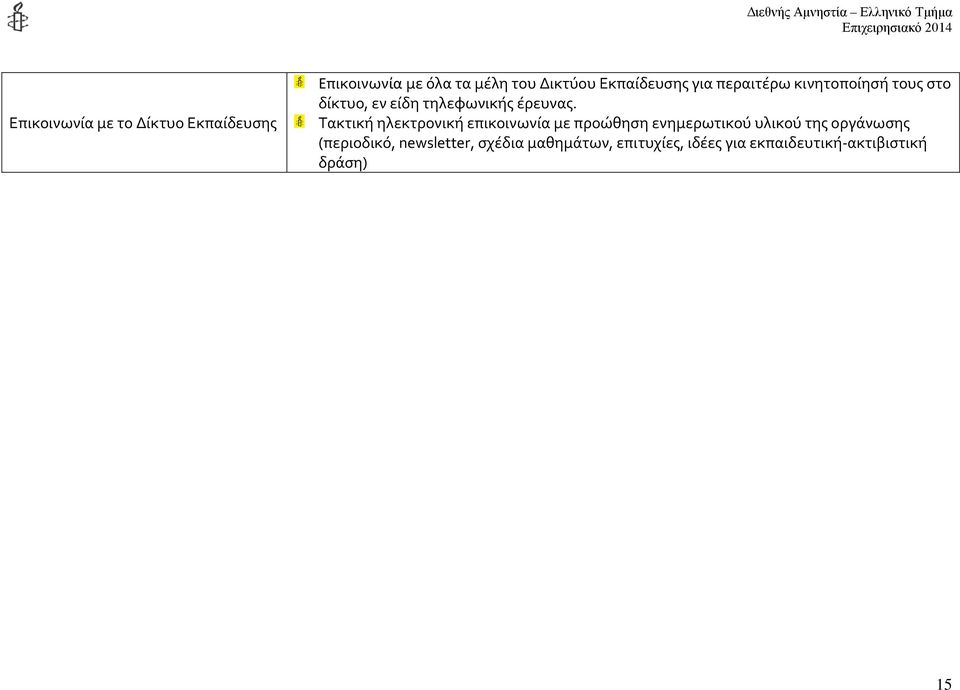 Διεθνής Αμνηστία – Ελληνικό Τμήμα
Επιχειρησιακό 2014

| Επικοινωνία με το Δίκτυο Εκπαίδευσης | Επικοινωνία με όλα τα μέλη του Δικτύου Εκπαίδευσης για περαιτέρω κινητοποίησή τους στο δίκτυο, εν είδη τηλεφωνικής έρευνας. Τακτική ηλεκτρονική επικοινωνία με προώθηση ενημερωτικού υλικού της οργάνωσης (περιοδικό, newsletter, σχέδια μαθημάτων, επιτυχίες, ιδέες για εκπαιδευτική-ακτιβιστική δράση) |
|---|---|

15